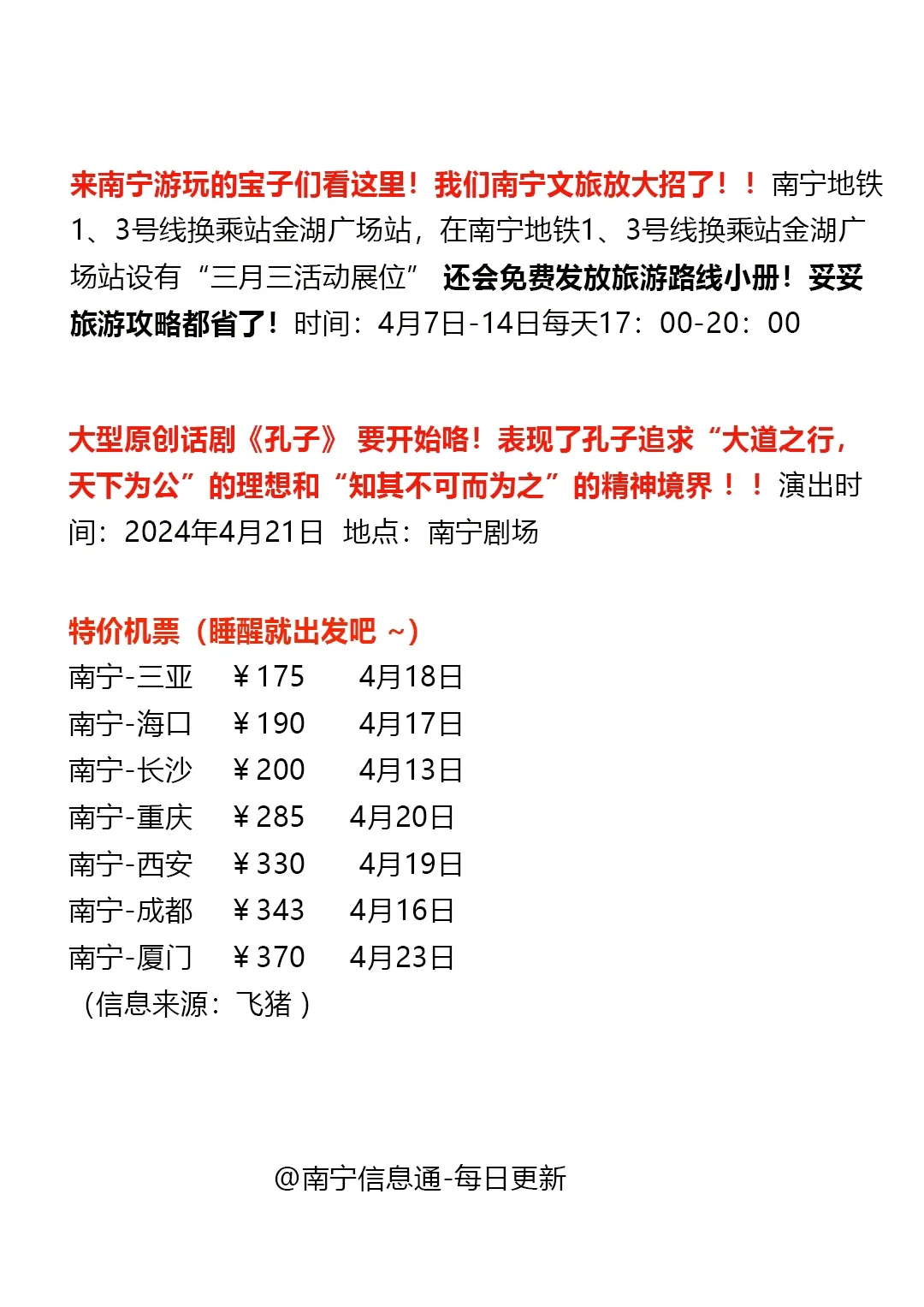 来南宁游玩的宝子们看这里！我们南宁文旅放大招了！！南宁地铁1、3号线换乘站金湖广场站，在南宁地铁1、3号线换乘站金湖广场站设有“三月三活动展位” 还会免费发放旅游路线小册！妥妥旅游攻略都省了！时间：4月7日-14日每天17：00-20：00

大型原创话剧《孔子》 要开始咯！表现了孔子追求“大道之行，天下为公”的理想和“知其不可而为之”的精神境界！！演出时间：2024年4月21日 地点：南宁剧场

特价机票（睡醒就出发吧 ~）
南宁-三亚 ￥175 4月18日
南宁-海口 ￥190 4月17日
南宁-长沙 ￥200 4月13日
南宁-重庆 ￥285 4月20日
南宁-西安 ￥330 4月19日
南宁-成都 ￥343 4月16日
南宁-厦门 ￥370 4月23日
（信息来源：飞猪）

@南宁信息通-每日更新